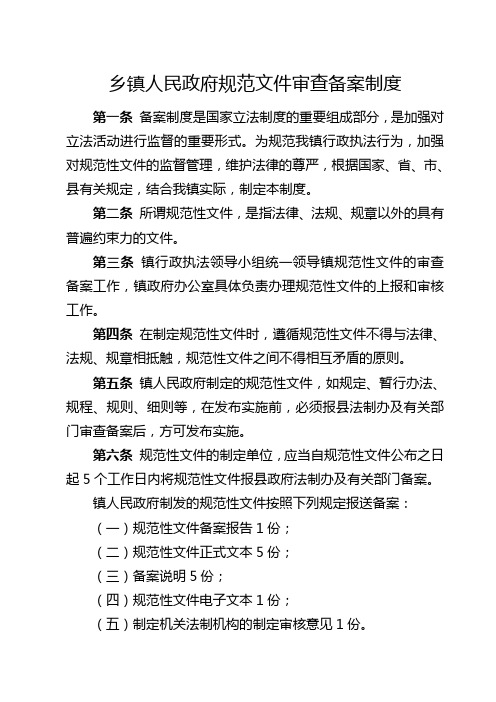 乡镇人民政府规范文件审查备案制度

第一条 备案制度是国家立法制度的重要组成部分，是加强对立法活动进行监督的重要形式。为规范我镇行政执法行为，加强对规范性文件的监督管理，维护法律的尊严，根据国家、省、市、县有关规定，结合我镇实际，制定本制度。

第二条 所谓规范性文件，是指法律、法规、规章以外的具有普遍约束力的文件。

第三条 镇行政执法领导小组统一领导镇规范性文件的审查备案工作，镇政府办公室具体负责办理规范性文件的上报和审核工作。

第四条 在制定规范性文件时，遵循规范性文件不得与法律、法规、规章相抵触，规范性文件之间不得相互矛盾的原则。

第五条 镇人民政府制定的规范性文件，如规定、暂行办法、规程、规则、细则等，在发布实施前，必须报县法制办及有关部门审查备案后，方可发布实施。

第六条 规范性文件的制定单位，应当自规范性文件公布之日起 5 个工作日内将规范性文件报县政府法制办及有关部门备案。

镇人民政府制发的规范性文件按照下列规定报送备案：

（一）规范性文件备案报告 1 份；

（二）规范性文件正式文本 5 份；

（三）备案说明 5 份；

（四）规范性文件电子文本 1 份；

（五）制定机关法制机构的制定审核意见 1 份。